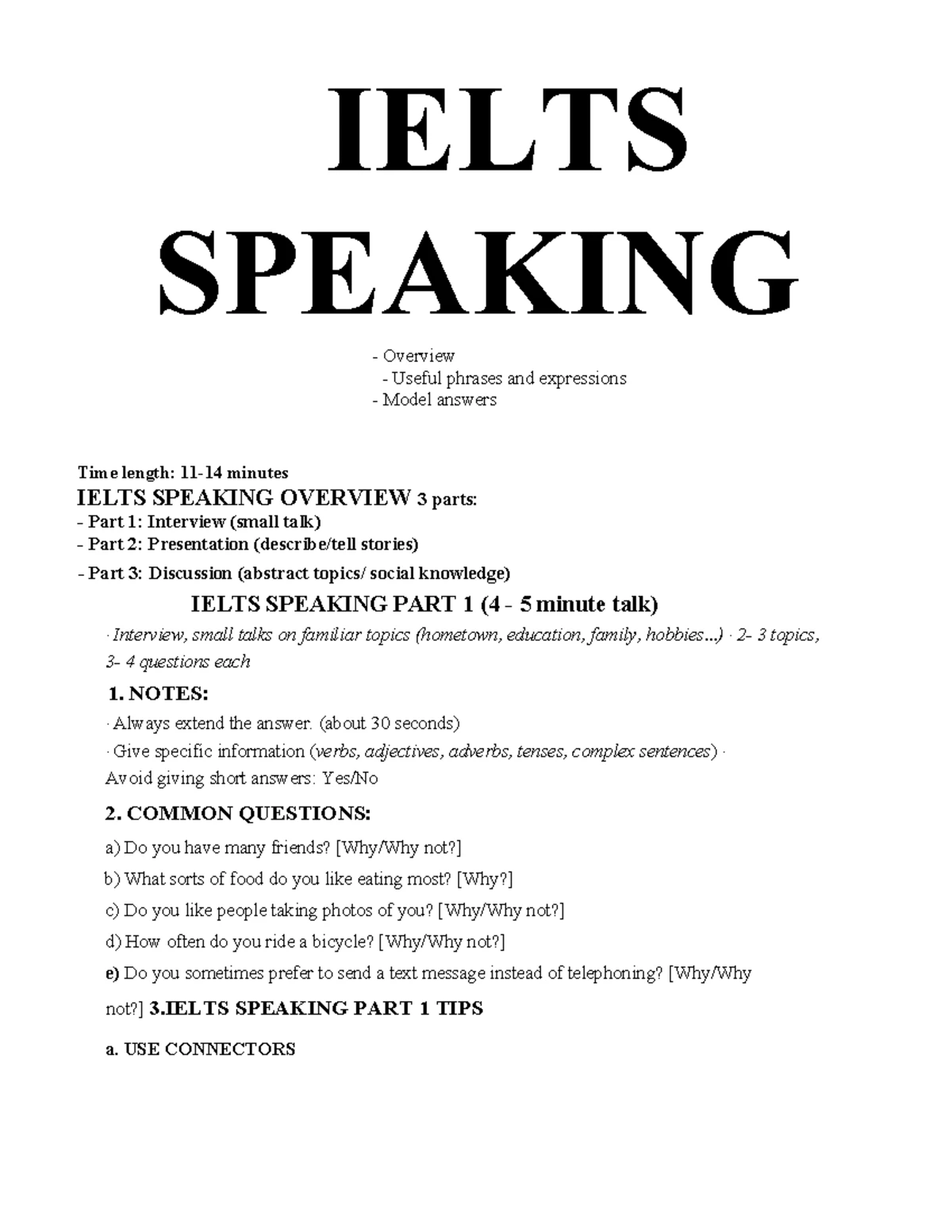 IELTS SPEAKING

- Overview
- Useful phrases and expressions
- Model answers

Time length: 11-14 minutes

IELTS SPEAKING OVERVIEW 3 parts:
- Part 1: Interview (small talk)
- Part 2: Presentation (describe/tell stories)
- Part 3: Discussion (abstract topics/ social knowledge)

IELTS SPEAKING PART 1 (4 - 5 minute talk)

· Interview, small talks on familiar topics (hometown, education, family, hobbies...) · 2- 3 topics, 3- 4 questions each

1. NOTES:

· Always extend the answer. (about 30 seconds)
· Give specific information (verbs, adjectives, adverbs, tenses, complex sentences) · Avoid giving short answers: Yes/No

2. COMMON QUESTIONS:

a) Do you have many friends? [Why/Why not?]

b) What sorts of food do you like eating most? [Why?]

c) Do you like people taking photos of you? [Why/Why not?]

d) How often do you ride a bicycle? [Why/Why not?]

e) Do you sometimes prefer to send a text message instead of telephoning? [Why/Why not?] 3.IELTS SPEAKING PART 1 TIPS

a. USE CONNECTORS